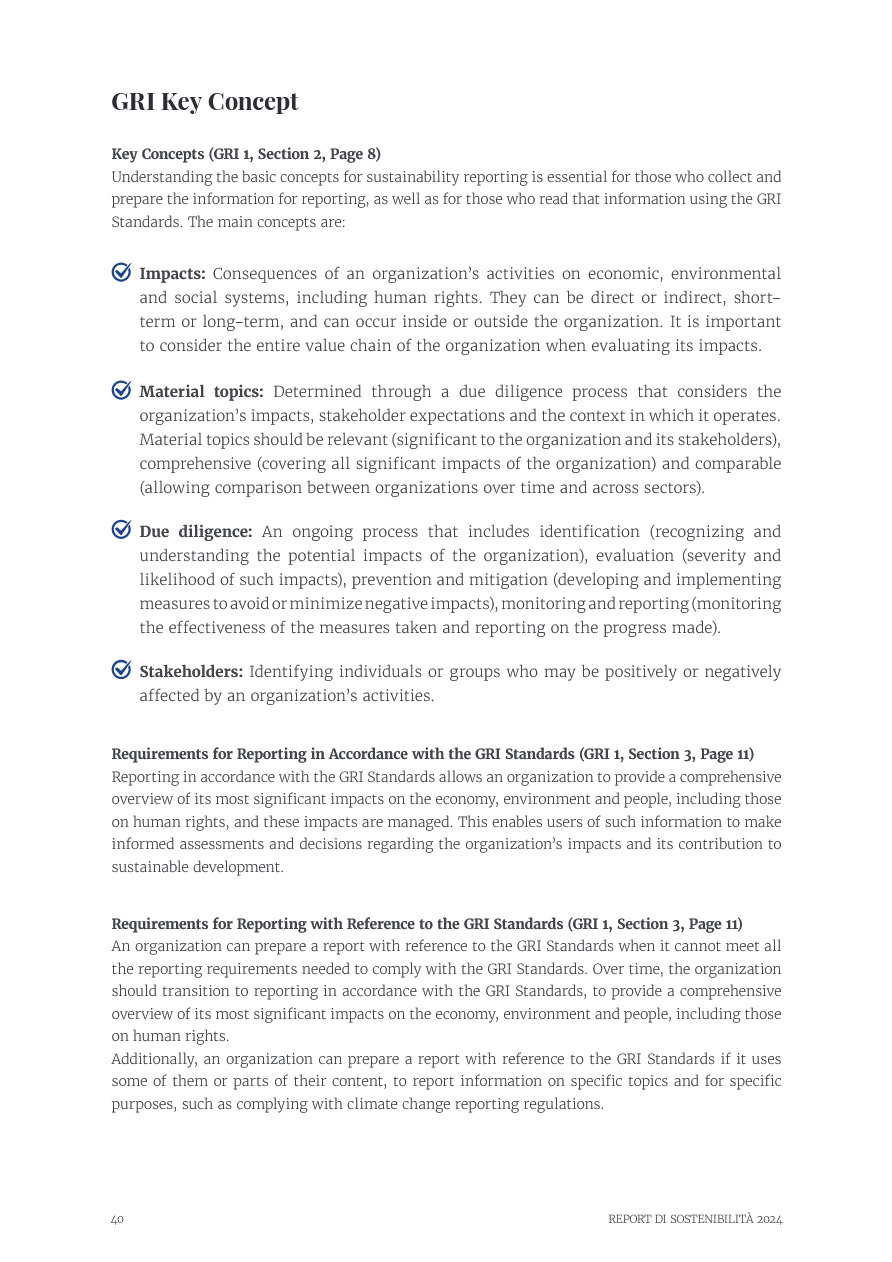 GRI Key Concept

Key Concepts (GRI 1, Section 2, Page 8)
Understanding the basic concepts for sustainability reporting is essential for those who collect and prepare the information for reporting, as well as for those who read that information using the GRI Standards. The main concepts are:

Impacts: Consequences of an organization's activities on economic, environmental and social systems, including human rights. They can be direct or indirect, short-term or long-term, and can occur inside or outside the organization. It is important to consider the entire value chain of the organization when evaluating its impacts.

Material topics: Determined through a due diligence process that considers the organization's impacts, stakeholder expectations and the context in which it operates. Material topics should be relevant (significant to the organization and its stakeholders), comprehensive (covering all significant impacts of the organization) and comparable (allowing comparison between organizations over time and across sectors).

Due diligence: An ongoing process that includes identification (recognizing and understanding the potential impacts of the organization), evaluation (severity and likelihood of such impacts), prevention and mitigation (developing and implementing measures to avoid or minimize negative impacts), monitoring and reporting (monitoring the effectiveness of the measures taken and reporting on the progress made).

Stakeholders: Identifying individuals or groups who may be positively or negatively affected by an organization's activities.

Requirements for Reporting in Accordance with the GRI Standards (GRI 1, Section 3, Page 11)
Reporting in accordance with the GRI Standards allows an organization to provide a comprehensive overview of its most significant impacts on the economy, environment and people, including those on human rights, and these impacts are managed. This enables users of such information to make informed assessments and decisions regarding the organization's impacts and its contribution to sustainable development.

Requirements for Reporting with Reference to the GRI Standards (GRI 1, Section 3, Page 11)
An organization can prepare a report with reference to the GRI Standards when it cannot meet all the reporting requirements needed to comply with the GRI Standards. Over time, the organization should transition to reporting in accordance with the GRI Standards, to provide a comprehensive overview of its most significant impacts on the economy, environment and people, including those on human rights.
Additionally, an organization can prepare a report with reference to the GRI Standards if it uses some of them or parts of their content, to report information on specific topics and for specific purposes, such as complying with climate change reporting regulations.

40

REPORT DI SOSTENIBILITÀ 2024